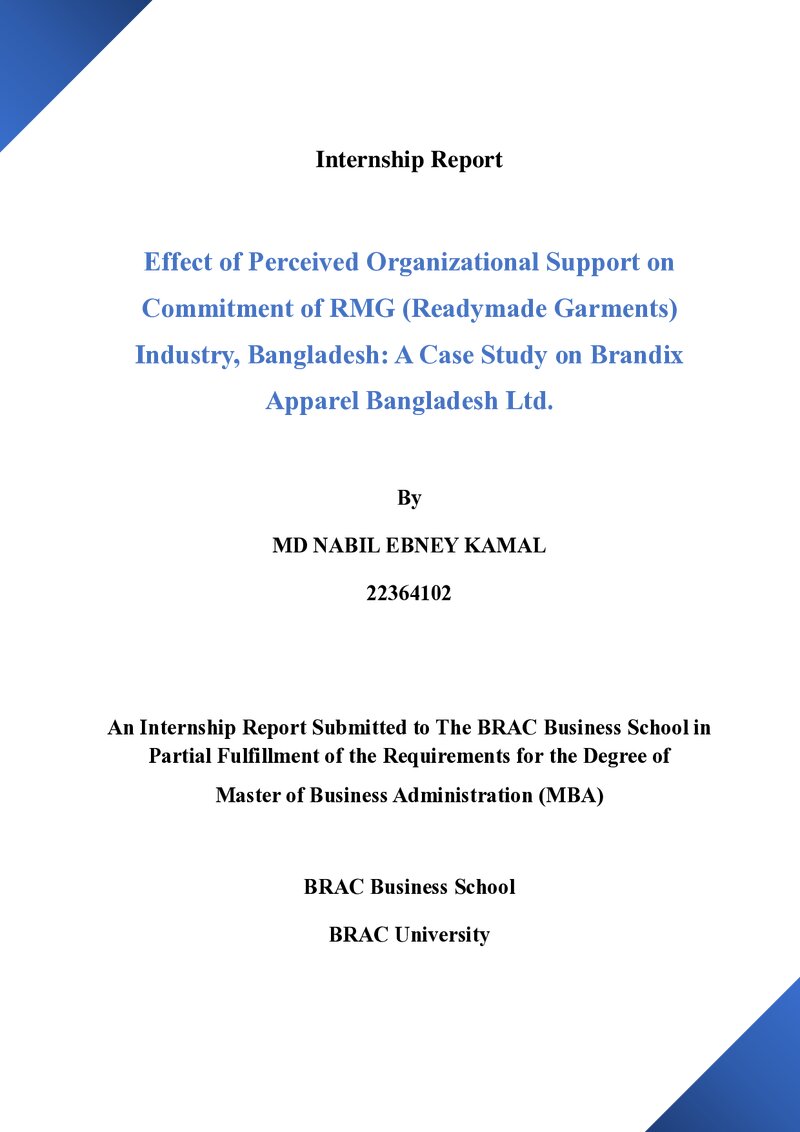 Internship Report

Effect of Perceived Organizational Support on Commitment of RMG (Readymade Garments) Industry, Bangladesh: A Case Study on Brandix Apparel Bangladesh Ltd.

By

MD NABIL EBNEY KAMAL

22364102

An Internship Report Submitted to The BRAC Business School in Partial Fulfillment of the Requirements for the Degree of Master of Business Administration (MBA)

BRAC Business School

BRAC University